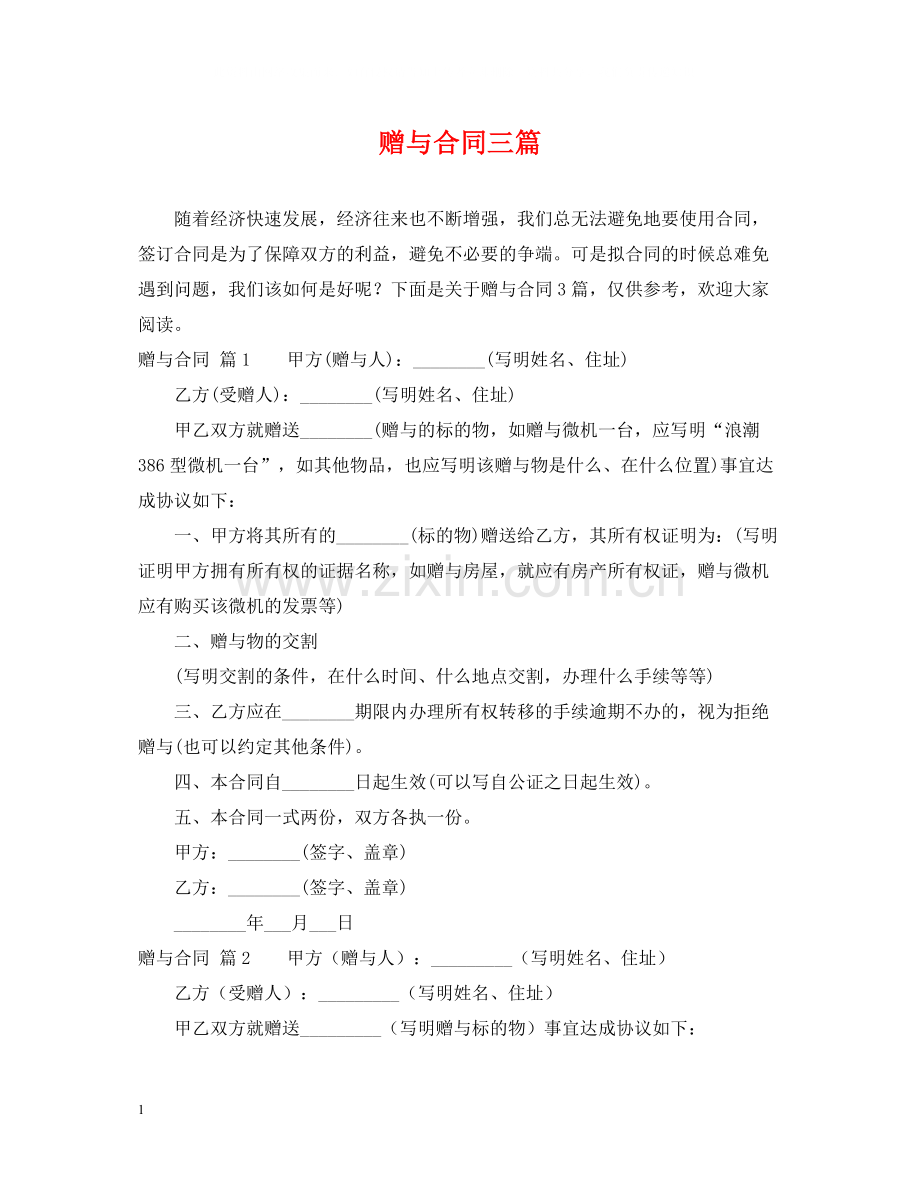 赠与合同三篇

随着经济快速发展，经济往来也不断增强，我们总无法避免地要使用合同，签订合同是为了保障双方的利益，避免不必要的争端。可是拟合同的时候总难免遇到问题，我们该如何是好呢？下面是关于赠与合同3篇，仅供参考，欢迎大家阅读。

赠与合同 篇1 甲方(赠与人)：____(写明姓名、住址)

乙方(受赠人)：____(写明姓名、住址)

甲乙双方就赠送____(赠与的标的物，如赠与微机一台，应写明“浪潮386型微机一台”，如其他物品，也应写明该赠与物是什么、在什么位置)事宜达成协议如下：

一、甲方将其所有的____(标的物)赠送给乙方，其所有权证明为：(写明证明甲方拥有所有权的证据名称，如赠与房屋，就应有房产所有权证，赠与微机应有购买该微机的发票等)

二、赠与物的交割

(写明交割的条件，在什么时间、什么地点交割，办理什么手续等等)

三、乙方应在____期限内办理所有权转移的手续逾期不办的，视为拒绝赠与(也可以约定其他条件)。

四、本合同自____日起生效(可以写自公证之日起生效)。

五、本合同一式两份，双方各执一份。

甲方：____(签字、盖章)

乙方：____(签字、盖章)

____年____月____日

赠与合同 篇2 甲方（赠与人）：____（写明姓名、住址）

乙方（受赠人）：____（写明姓名、住址）

甲乙双方就赠送____（写明赠与标的物）事宜达成协议如下：

1

www.zixin.com.cn